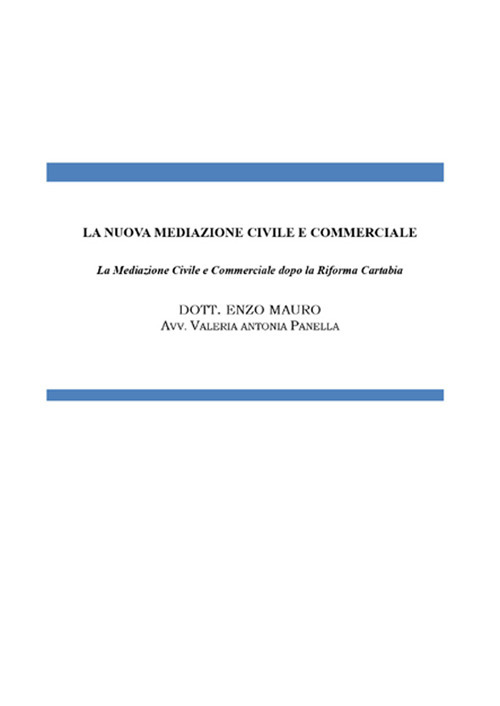 LA NUOVA MEDIAZIONE CIVILE E COMMERCIALE

La Mediazione Civile e Commerciale dopo la Riforma Cartabia

DOTT. ENZO MAURO
AVV. VALERIA ANTONIA PANELLA